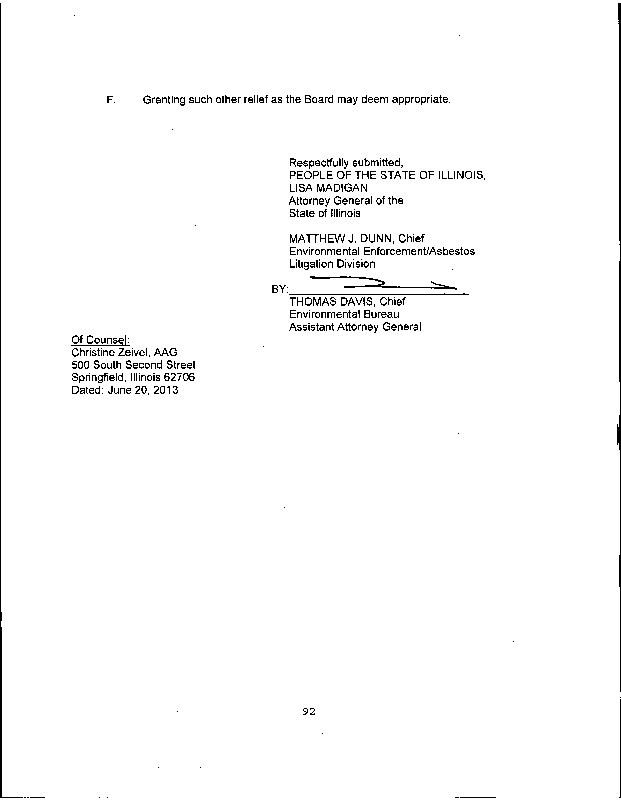 F. Granting such other relief as the Board may deem appropriate.

Respectfully submitted,
PEOPLE OF THE STATE OF ILLINOIS,
LISA MADIGAN
Attorney General of the
State of Illinois

MATTHEW J. DUNN, Chief
Environmental Enforcement/Asbestos
Litigation Division

BY:
THOMAS DAVIS, Chief
Environmental Bureau
Assistant Attorney General

Of Counsel:
Christine Zeivel, AAG
500 South Second Street
Springfield, Illinois 62706
Dated: June 20, 2013

92